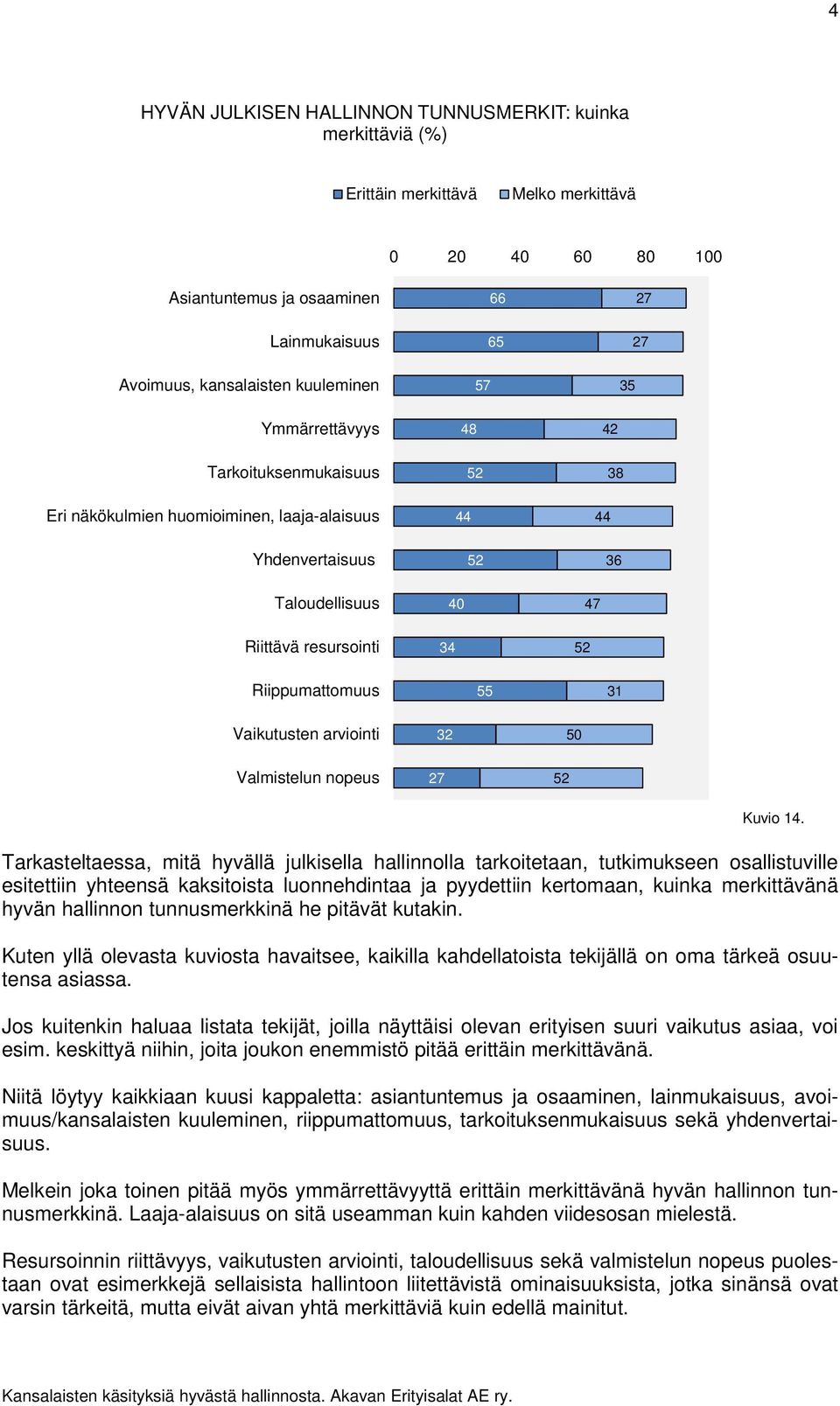 4

HYVÄN JULKISEN HALLINNON TUNNUSMERKIT: kuinka merkittäviä (%)

Erittäin merkittävä Melko merkittävä

0 20 40 60 80 100

Asiantuntemus ja osaaminen 66 27
Lainmukaisuus 65 27
Avoimuus, kansalaisten kuuleminen 57 35
Ymmärrettävyys 48 42
Tarkoituksenmukaisuus 52 38
Eri näkökulmien huomioiminen, laaja-alaisuus 44 44
Yhdenvertaisuus 52 36
Taloudellisuus 40 47
Riittävä resursointi 34 52
Riippumattomuus 55 31
Vaikutusten arviointi 32 50
Valmistelun nopeus 27 52

Kuvio 14.

Tarkasteltaessa, mitä hyvällä julkisella hallinnolla tarkoitetaan, tutkimukseen osallistuville esitettiin yhteensä kaksitoista luonnehdintaa ja pyydettiin kertomaan, kuinka merkittävänä hyvän hallinnon tunnusmerkkinä he pitävät kutakin.

Kuten yllä olevasta kuviosta havaitsee, kaikilla kahdellatoista tekijällä on oma tärkeä osuutensa asiassa.

Jos kuitenkin haluaa listata tekijät, joilla näyttäisi olevan erityisen suuri vaikutus asiaa, voi esim. keskittyä niihin, joita joukon enemmistö pitää erittäin merkittävänä.

Niitä löytyy kaikkiaan kuusi kappaletta: asiantuntemus ja osaaminen, lainmukaisuus, avoimuus/kansalaisten kuuleminen, riippumattomuus, tarkoituksenmukaisuus sekä yhdenvertaisuus.

Melkein joka toinen pitää myös ymmärrettävyyttä erittäin merkittävänä hyvän hallinnon tunnusmerkkinä. Laaja-alaisuus on sitä useamman kuin kahden viidesosan mielestä.

Resursoinnin riittävyys, vaikutusten arviointi, taloudellisuus sekä valmistelun nopeus puolestaan ovat esimerkkejä sellaisista hallintoon liitettävistä ominaisuuksista, jotka sinänsä ovat varsin tärkeitä, mutta eivät aivan yhtä merkittäviä kuin edellä mainitut.

Kansalaisten käsityksiä hyvästä hallinnosta. Akavan Erityisalat AE ry.